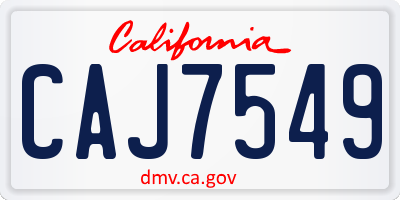 California

CAJ7549

dmv.ca.gov